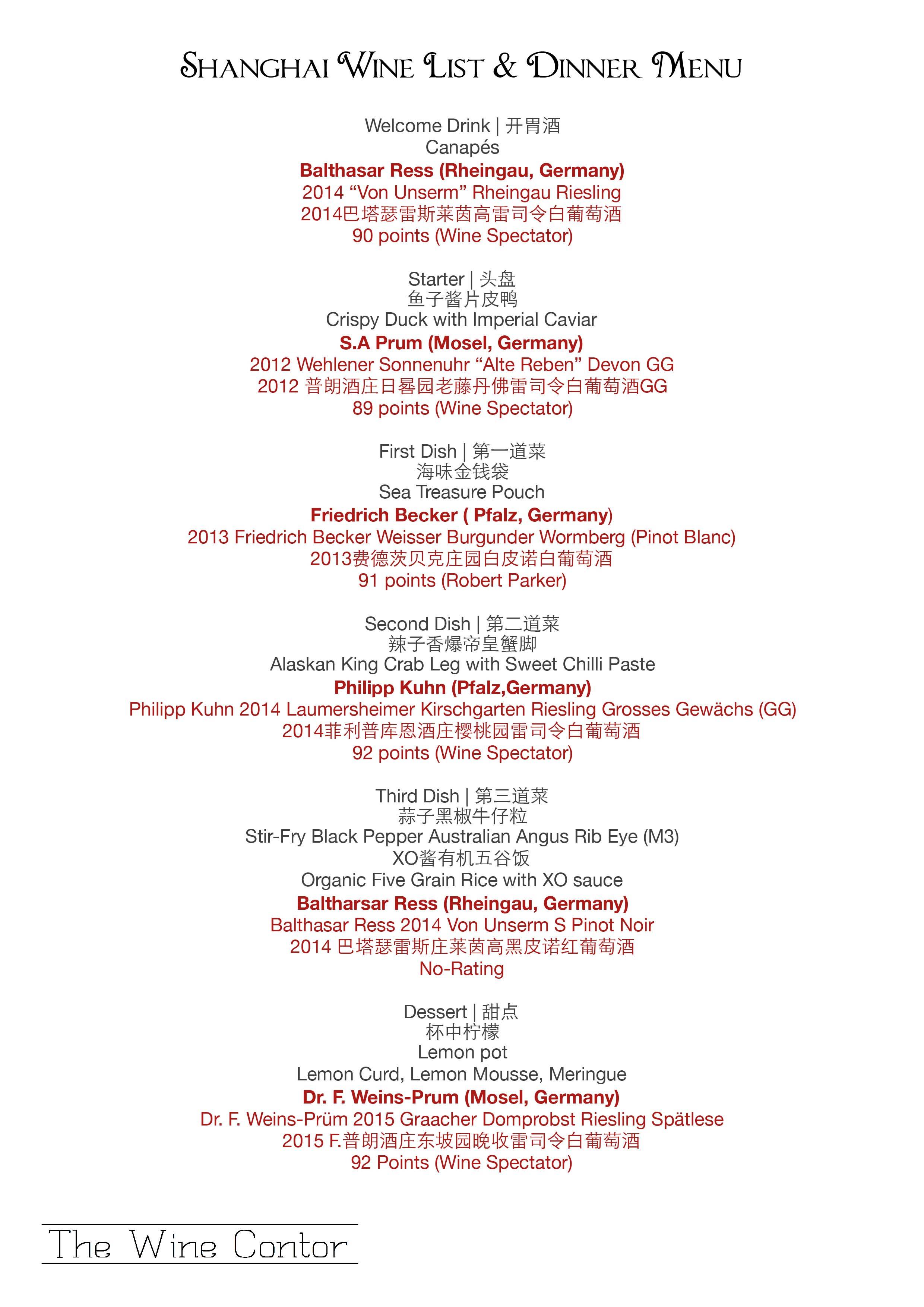 SHANGHAI WINE LIST & DINNER MENU

Welcome Drink | 开胃酒
Canapés
Balthasar Ress (Rheingau, Germany)
2014 “Von Unserm” Rheingau Riesling
2014巴塔瑟雷斯莱茵高雷司令白葡萄酒
90 points (Wine Spectator)

Starter | 头盘
鱼子酱片皮鸭
Crispy Duck with Imperial Caviar
S.A Prum (Mosel, Germany)
2012 Wehlener Sonnenuhr “Alte Reben” Devon GG
2012 普朗酒庄日晷园老藤丹佛雷司令白葡萄酒GG
89 points (Wine Spectator)

First Dish | 第一道菜
海味金钱袋
Sea Treasure Pouch
Friedrich Becker ( Pfalz, Germany)
2013 Friedrich Becker Weisser Burgunder Wormberg (Pinot Blanc)
2013费德茨贝克庄园白皮诺白葡萄酒
91 points (Robert Parker)

Second Dish | 第二道菜
辣子香爆帝皇蟹脚
Alaskan King Crab Leg with Sweet Chilli Paste
Philipp Kuhn (Pfalz,Germany)
Philipp Kuhn 2014 Laumersheimer Kirschgarten Riesling Grosses Gewächs (GG)
2014菲利普库恩酒庄樱桃园雷司令白葡萄酒
92 points (Wine Spectator)

Third Dish | 第三道菜
蒜子黑椒牛仔粒
Stir-Fry Black Pepper Australian Angus Rib Eye (M3)
XO酱有机五谷饭
Organic Five Grain Rice with XO sauce
Baltharsar Ress (Rheingau, Germany)
Balthasar Ress 2014 Von Unserm S Pinot Noir
2014 巴塔瑟雷斯庄莱茵高黑皮诺红葡萄酒
No-Rating

Dessert | 甜点
杯中柠檬
Lemon pot
Lemon Curd, Lemon Mousse, Meringue
Dr. F. Weins-Prum (Mosel, Germany)
Dr. F. Weins-Prüm 2015 Graacher Domprobst Riesling Spätlese
2015 F.普朗酒庄东坡园晚收雷司令白葡萄酒
92 Points (Wine Spectator)

The Wine Contor